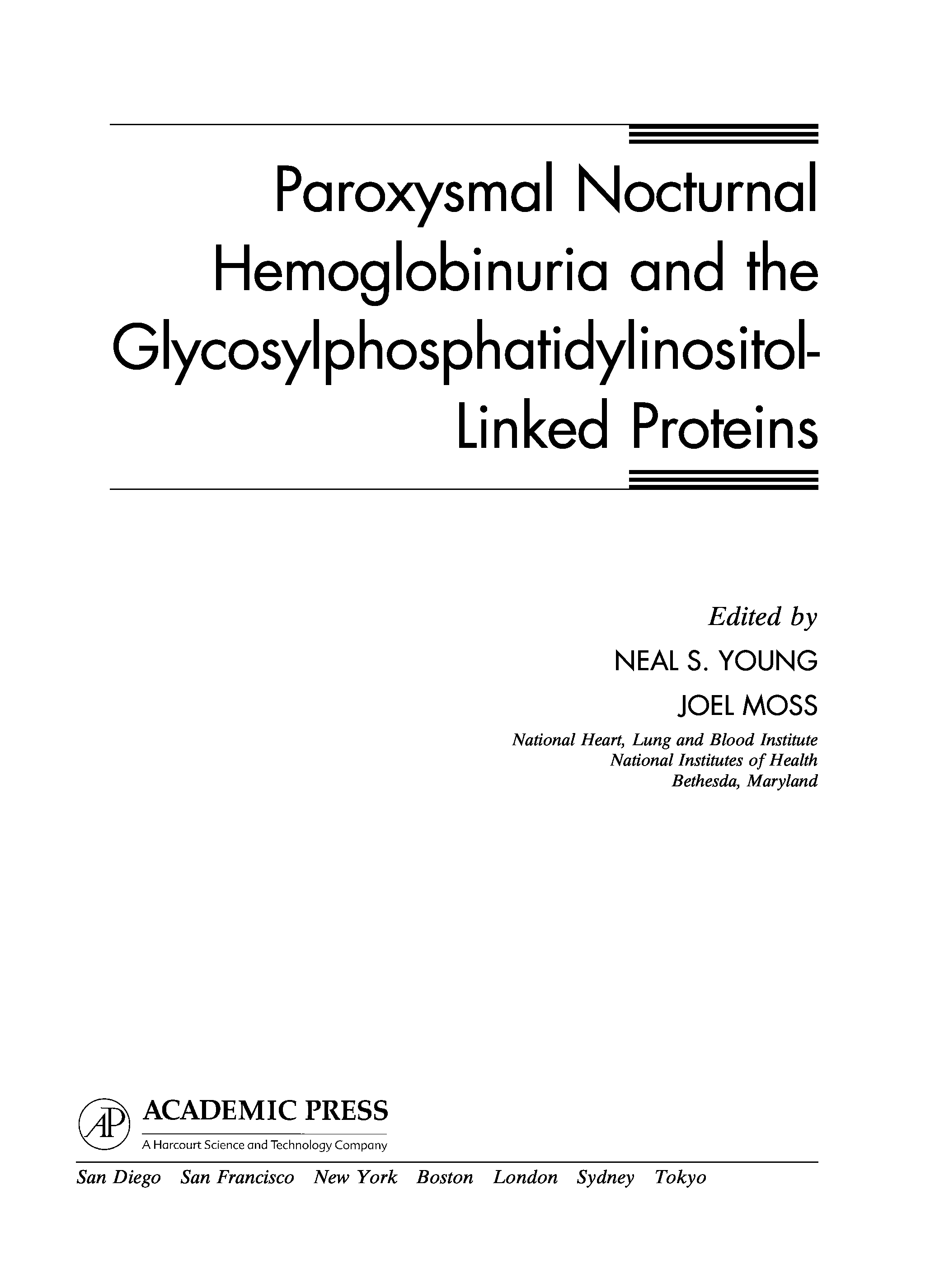 Paroxysmal Nocturnal Hemoglobinuria and the Glycosylphosphatidylinositol-Linked Proteins

Edited by

NEAL S. YOUNG

JOEL MOSS

National Heart, Lung and Blood Institute
National Institutes of Health
Bethesda, Maryland

AP ACADEMIC PRESS
A Harcourt Science and Technology Company

San Diego San Francisco New York Boston London Sydney Tokyo